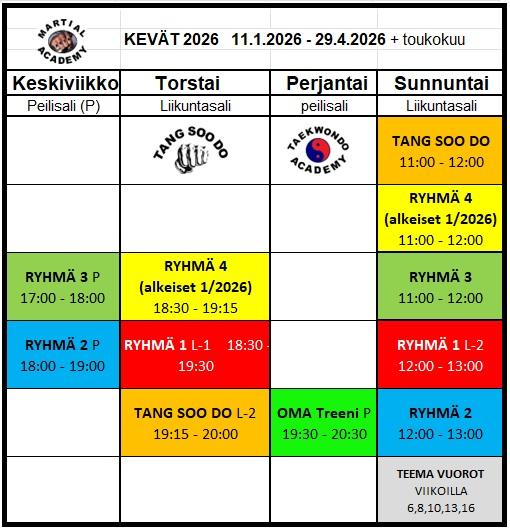 MARTIAL ACADEMY

KEVÄT 2026 11.1.2026 - 29.4.2026 + toukokuu

| Keskiviikko | Torstai | Perjantai | Sunnuntai |
|---|---|---|---|
| Peilisali (P) | Liikuntasali | peilisali | Liikuntasali |
| | TANG SOO DO | TAEKWONDO ACADEMY | TANG SOO DO 11:00 - 12:00 |
| | | | RYHMÄ 4 (alkeiset 1/2026) 11:00 - 12:00 |
| RYHMÄ 3 P 17:00 - 18:00 | RYHMÄ 4 (alkeiset 1/2026) 18:30 - 19:15 | | RYHMÄ 3 11:00 - 12:00 |
| RYHMÄ 2 P 18:00 - 19:00 | RYHMÄ 1 L-1 18:30 - 19:30 | | RYHMÄ 1 L-2 12:00 - 13:00 |
| | TANG SOO DO L-2 19:15 - 20:00 | OMA Treeni P 19:30 - 20:30 | RYHMÄ 2 12:00 - 13:00 |
| | | | TEEMA VUOROT VIIKOILLA 6,8,10,13,16 |